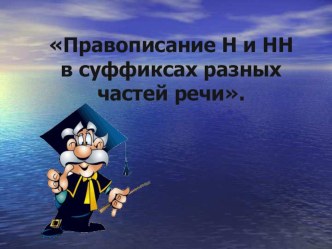 «Правописание Н и НН в суффиксах разных частей речи».